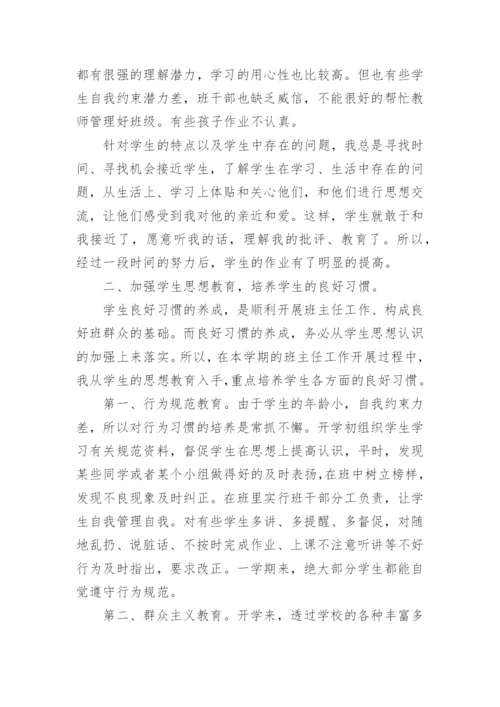 都有很强的理解潜力，学习的用心性也比较高。但也有些学生自我约束潜力差，班干部也缺乏威信，不能很好的帮忙教师管理好班级。有些孩子作业不认真。

针对学生的特点以及学生中存在的问题，我总是寻找时间、寻找机会接近学生，了解学生在学习、生活中存在的问题，从生活上、学习上体贴和关心他们，和他们进行思想交流，让他们感受到我对他的亲近和爱。这样，学生就敢于和我接近了，愿意听我的话，理解我的批评、教育了。所以，经过一段时间的努力后，学生的作业有了明显的提高。

二、加强学生思想教育，培养学生的良好习惯。

学生良好习惯的养成，是顺利开展班主任工作、构成良好班群众的基础。而良好习惯的养成，务必从学生思想认识的加强上来落实。所以，在本学期的班主任工作开展过程中，我从学生的思想教育入手，重点培养学生各方面的良好习惯。

第一、行为规范教育。由于学生的年龄小，自我约束力差，所以对行为习惯的培养是常抓不懈。开学初组织学生学习有关规范资料，督促学生在思想上提高认识，平时，发现某些同学或者某个小组做得好的及时表扬，在班中树立榜样，发现不良现象及时纠正。在班里实行班干部分工负责，让学生自我管理自我。对有些学生多讲、多提醒、多督促，对随地乱扔、说脏话、不按时完成作业、上课不注意听讲等不好行为及时指出，要求改正。一学期来，绝大部分学生都能自觉遵守行为规范。

第二、群众主义教育。开学来，透过学校的各种丰富多